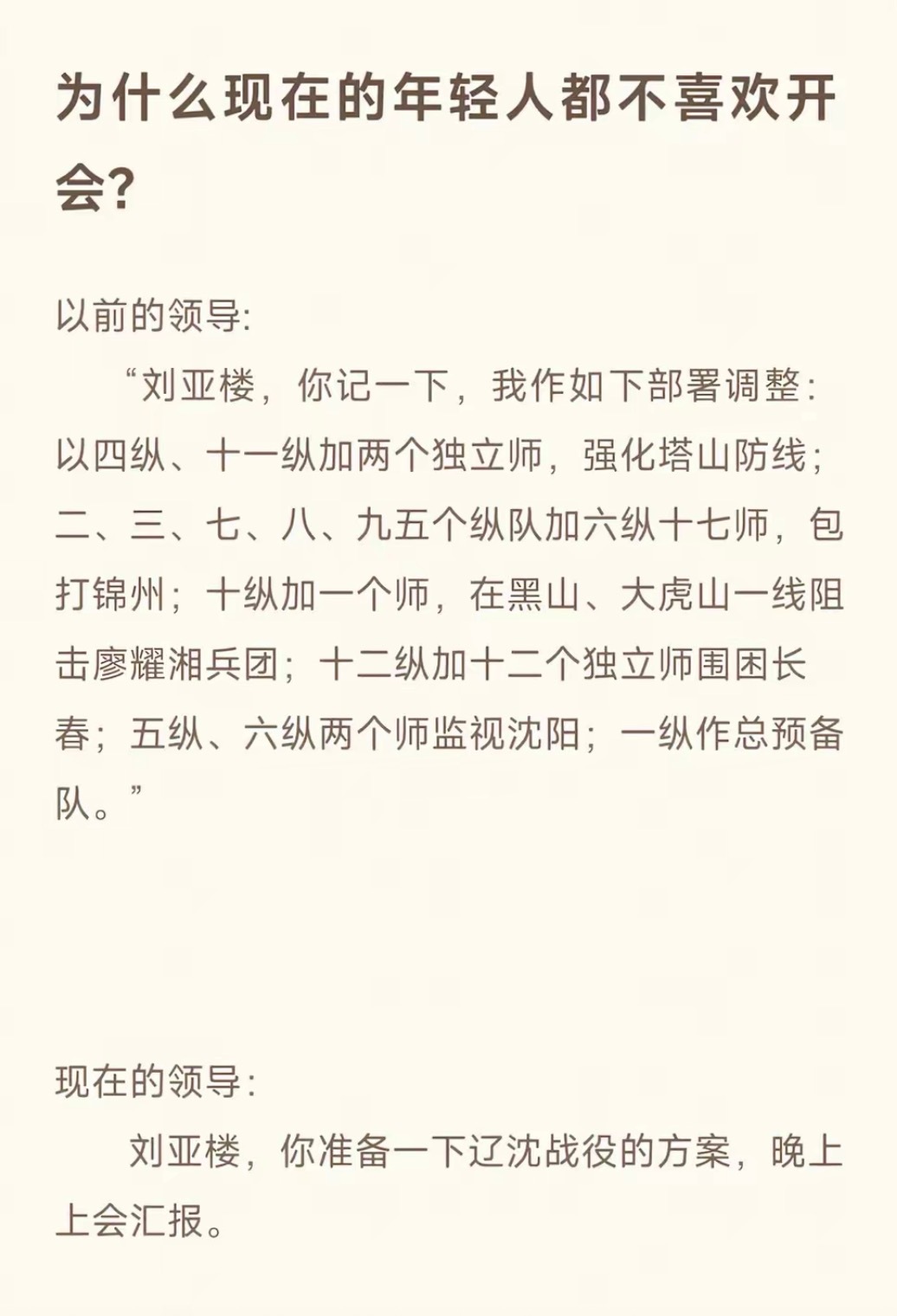 为什么现在的年轻人都不喜欢开会？

以前的领导：

“刘亚楼，你记一下，我作如下部署调整：以四纵、十一纵加两个独立师，强化塔山防线；二、三、七、八、九五个纵队加六纵十七师，包打锦州；十纵加一个师，在黑山、大虎山一线阻击廖耀湘兵团；十二纵加十二个独立师围困长春；五纵、六纵两个师监视沈阳；一纵作总预备队。”

现在的领导：

刘亚楼，你准备一下辽沈战役的方案，晚上上会汇报。